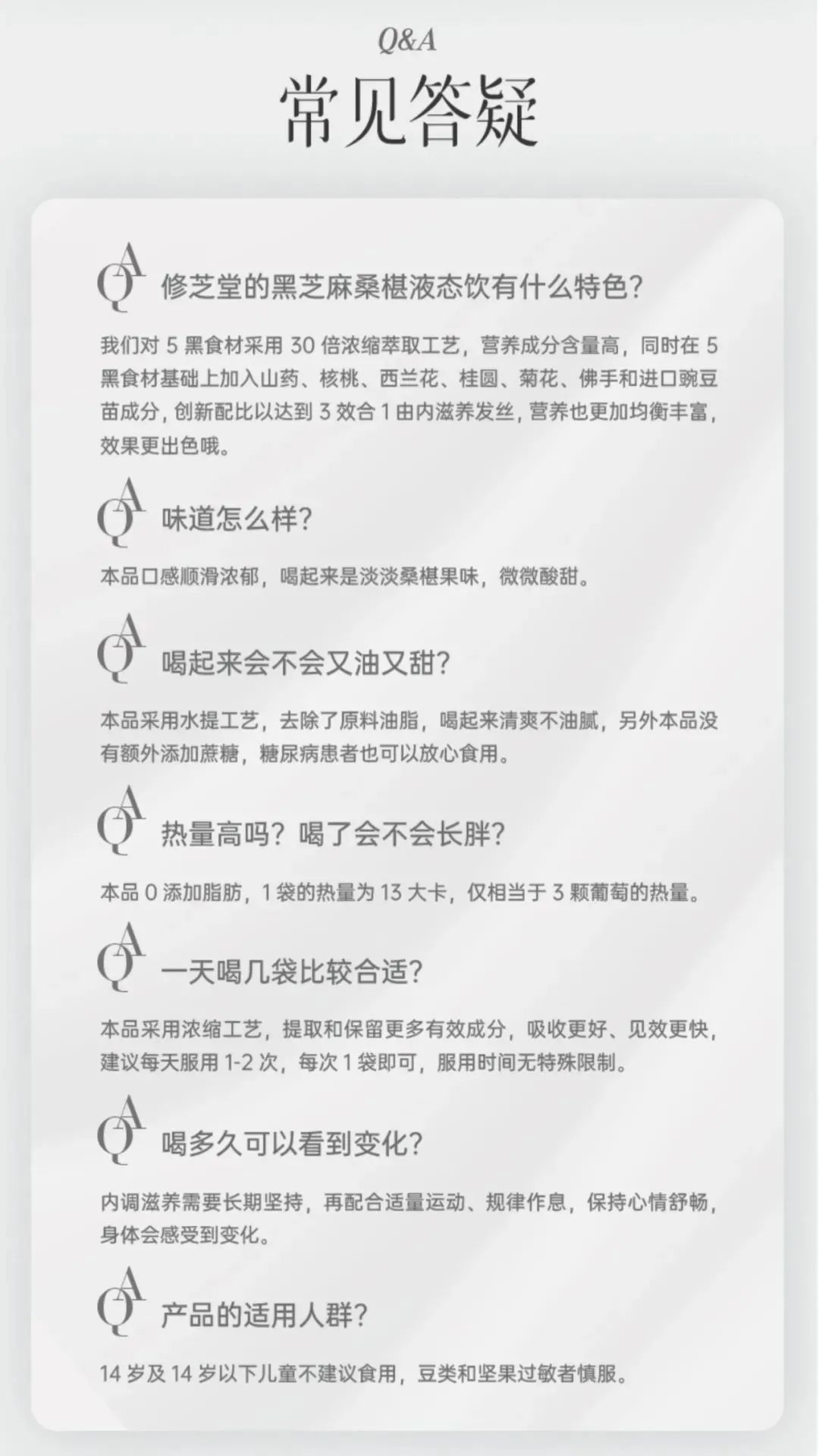 Q&A
常见答疑

QA 修芝堂的黑芝麻桑椹液态饮有什么特色？

我们对 5 黑食材采用 30 倍浓缩萃取工艺，营养成分含量高，同时在 5 黑食材基础上加入山药、核桃、西兰花、桂圆、菊花、佛手和进口豌豆苗成分，创新配比以达到 3 效合 1 由内滋养发丝，营养也更加均衡丰富，效果更出色哦。

QA 味道怎么样？

本品口感顺滑浓郁，喝起来是淡淡桑椹果味，微微酸甜。

QA 喝起来会不会又油又甜？

本品采用水提工艺，去除了原料油脂，喝起来清爽不油腻，另外本品没有额外添加蔗糖，糖尿病患者也可以放心食用。

QA 热量高吗？喝了会不会长胖？

本品 0 添加脂肪，1 袋的热量为 13 大卡，仅相当于 3 颗葡萄的热量。

QA 一天喝几袋比较合适？

本品采用浓缩工艺，提取和保留更多有效成分，吸收更好、见效更快，建议每天服用 1-2 次，每次 1 袋即可，服用时间无特殊限制。

QA 喝多久可以看到变化？

内调滋养需要长期坚持，再配合适量运动、规律作息，保持心情舒畅，身体会感受到变化。

QA 产品的适用人群？

14 岁及 14 岁以下儿童不建议食用，豆类和坚果过敏者慎服。